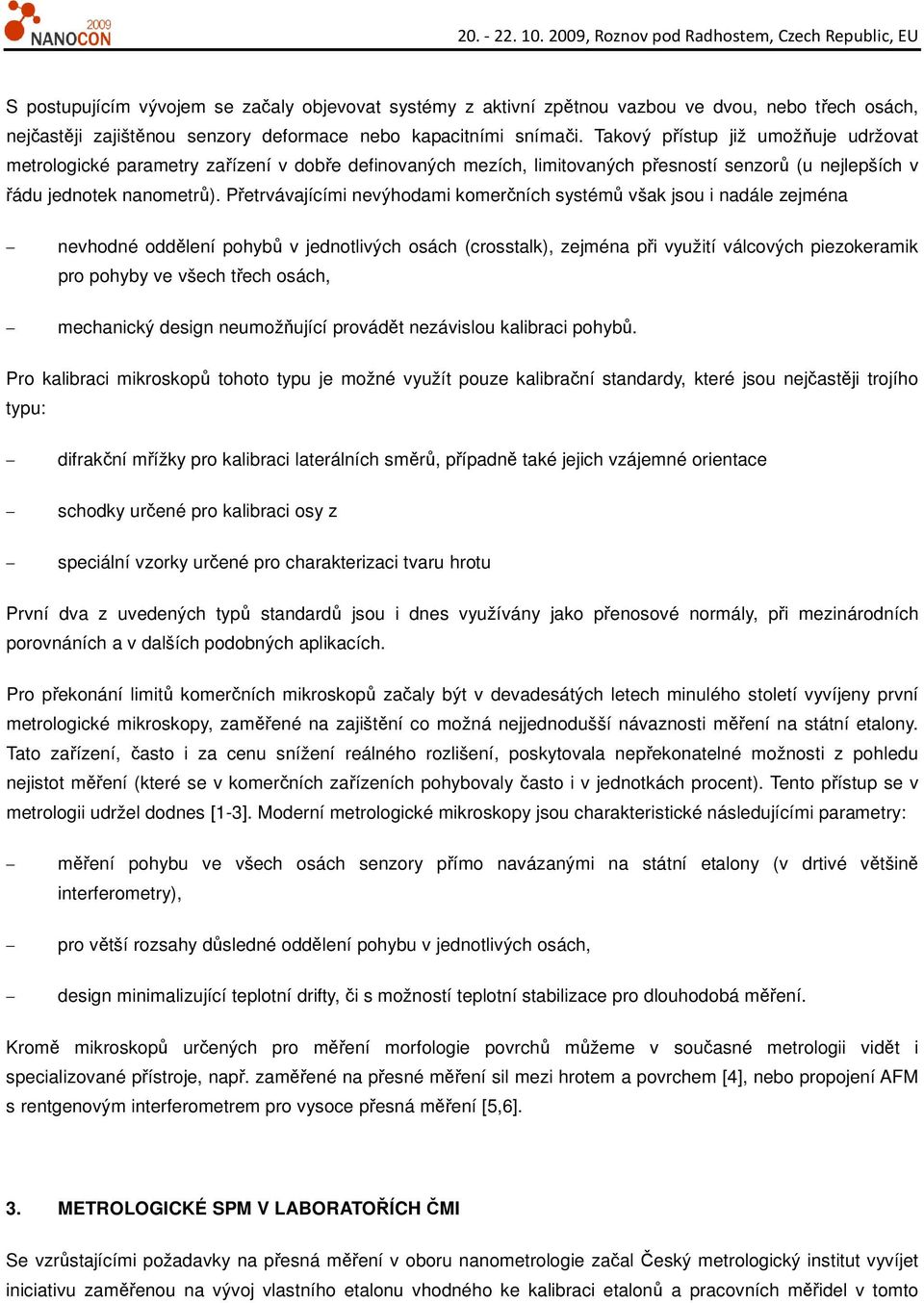 2009 NANOCON 20. - 22. 10. 2009, Roznov pod Radhostem, Czech Republic, EU

S postupujícím vývojem se začaly objevovat systémy z aktivní zpětnou vazbou ve dvou, nebo třech osách, nejčastěji zajištěnou senzory deformace nebo kapacitními snímači. Takový přístup již umožňuje udržovat metrologické parametry zařízení v dobře definovaných mezích, limitovaných přesností senzorů (u nejlepších v řádu jednotek nanometrů). Přetrvávajícími nevýhodami komerčních systémů však jsou i nadále zejména

– nevhodné oddělení pohybů v jednotlivých osách (crosstalk), zejména při využití válcových piezokeramik pro pohyby ve všech třech osách,

– mechanický design neumožňující provádět nezávislou kalibraci pohybů.

Pro kalibraci mikroskopů tohoto typu je možné využít pouze kalibrační standardy, které jsou nejčastěji trojího typu:

– difrakční mřížky pro kalibraci laterálních směrů, případně také jejich vzájemné orientace

– schodky určené pro kalibraci osy z

– speciální vzorky určené pro charakterizaci tvaru hrotu

První dva z uvedených typů standardů jsou i dnes využívány jako přenosové normály, při mezinárodních porovnáních a v dalších podobných aplikacích.

Pro překonání limitů komerčních mikroskopů začaly být v devadesátých letech minulého století vyvíjeny první metrologické mikroskopy, zaměřené na zajištění co možná nejjednodušší návaznosti měření na státní etalony. Tato zařízení, často i za cenu snížení reálného rozlišení, poskytovala nepřekonatelné možnosti z pohledu nejistot měření (které se v komerčních zařízeních pohybovaly často i v jednotkách procent). Tento přístup se v metrologii udržel dodnes [1-3]. Moderní metrologické mikroskopy jsou charakteristické následujícími parametry:

– měření pohybu ve všech osách senzory přímo navázanými na státní etalony (v drtivé většině interferometry),

– pro větší rozsahy důsledné oddělení pohybu v jednotlivých osách,

– design minimalizující teplotní drifty, či s možností teplotní stabilizace pro dlouhodobá měření.

Kromě mikroskopů určených pro měření morfologie povrchů můžeme v současné metrologii vidět i specializované přístroje, např. zaměřené na přesné měření sil mezi hrotem a povrchem [4], nebo propojení AFM s rentgenovým interferometrem pro vysoce přesná měření [5,6].

3. METROLOGICKÉ SPM V LABORATOŘÍCH ČMI

Se vzrůstajícími požadavky na přesná měření v oboru nanometrologie začal Český metrologický institut vyvíjet iniciativu zaměřenou na vývoj vlastního etalonu vhodného ke kalibraci etalonů a pracovních měřidel v tomto